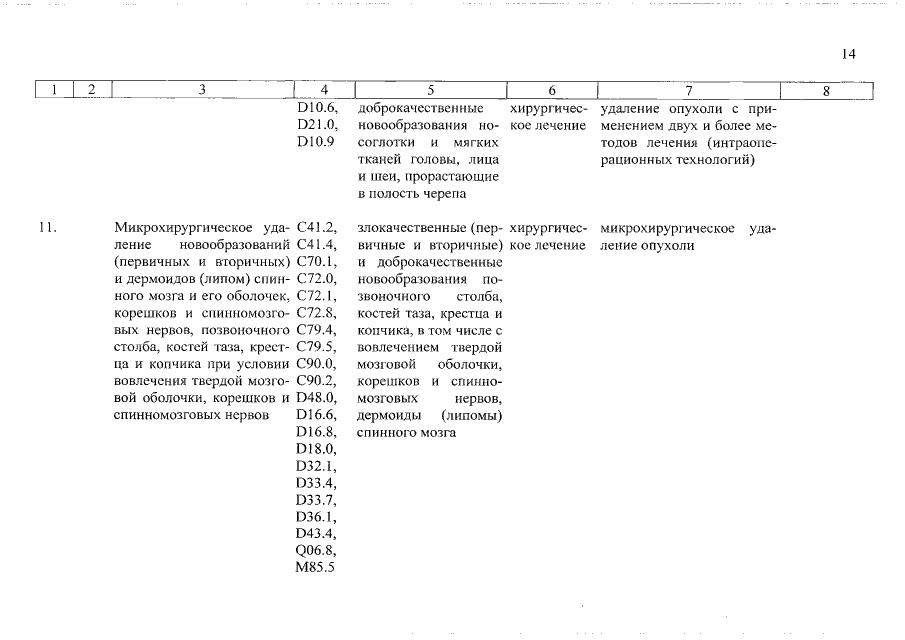 14

| 1 | 2 | 3 | 4 | 5 | 6 | 7 | 8 |
|---|---|---|---|---|---|---|---|
| | | | D10.6, D21.0, D10.9 | доброкачественные новообразования носоглотки и мягких тканей головы, лица и шеи, прорастающие в полость черепа | хирургическое лечение | удаление опухоли с применением двух и более методов лечения (интраоперационных технологий) | |
| 11. | | Микрохирургическое удаление новообразований (первичных и вторичных) и дермоидов (липом) спинного мозга и его оболочек, корешков и спинномозговых нервов, позвоночного столба, костей таза, крестца и копчика при условии вовлечения твердой мозговой оболочки, корешков и спинномозговых нервов | C41.2, C41.4, C70.1, C72.0, C72.1, C72.8, C79.4, C79.5, C90.0, C90.2, D48.0, D16.6, D16.8, D18.0, D32.1, D33.4, D33.7, D36.1, D43.4, Q06.8, M85.5 | злокачественные (первичные и вторичные) и доброкачественные новообразования позвоночного столба, костей таза, крестца и копчика, в том числе с вовлечением твердой мозговой оболочки, корешков и спинномозговых нервов, дермоиды (липомы) спинного мозга | хирургическое лечение | микрохирургическое удаление опухоли | |